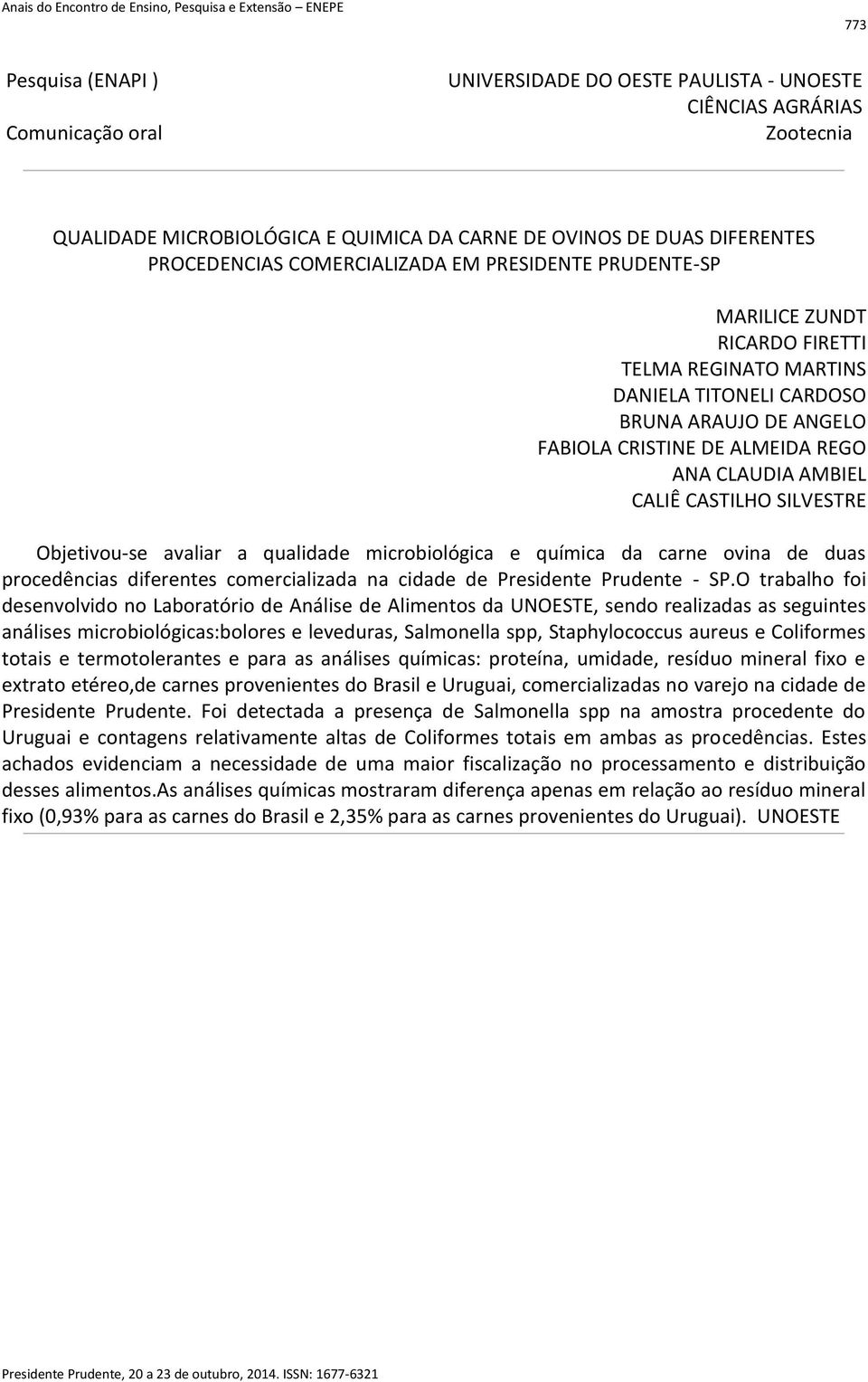 Anais do Encontro de Ensino, Pesquisa e Extensão – ENEPE

773

Pesquisa (ENAPI )
Comunicação oral

UNIVERSIDADE DO OESTE PAULISTA - UNOESTE
CIÊNCIAS AGRÁRIAS
Zootecnia

QUALIDADE MICROBIOLÓGICA E QUIMICA DA CARNE DE OVINOS DE DUAS DIFERENTES PROCEDENCIAS COMERCIALIZADA EM PRESIDENTE PRUDENTE-SP

MARILICE ZUNDT
RICARDO FIRETTI
TELMA REGINATO MARTINS
DANIELA TITONELI CARDOSO
BRUNA ARAUJO DE ANGELO
FABIOLA CRISTINE DE ALMEIDA REGO
ANA CLAUDIA AMBIEL
CALIÊ CASTILHO SILVESTRE

Objetivou-se avaliar a qualidade microbiológica e química da carne ovina de duas procedências diferentes comercializada na cidade de Presidente Prudente - SP.O trabalho foi desenvolvido no Laboratório de Análise de Alimentos da UNOESTE, sendo realizadas as seguintes análises microbiológicas:bolores e leveduras, Salmonella spp, Staphylococcus aureus e Coliformes totais e termotolerantes e para as análises químicas: proteína, umidade, resíduo mineral fixo e extrato etéreo,de carnes provenientes do Brasil e Uruguai, comercializadas no varejo na cidade de Presidente Prudente. Foi detectada a presença de Salmonella spp na amostra procedente do Uruguai e contagens relativamente altas de Coliformes totais em ambas as procedências. Estes achados evidenciam a necessidade de uma maior fiscalização no processamento e distribuição desses alimentos.As análises químicas mostraram diferença apenas em relação ao resíduo mineral fixo (0,93% para as carnes do Brasil e 2,35% para as carnes provenientes do Uruguai). UNOESTE

Presidente Prudente, 20 a 23 de outubro, 2014. ISSN: 1677-6321